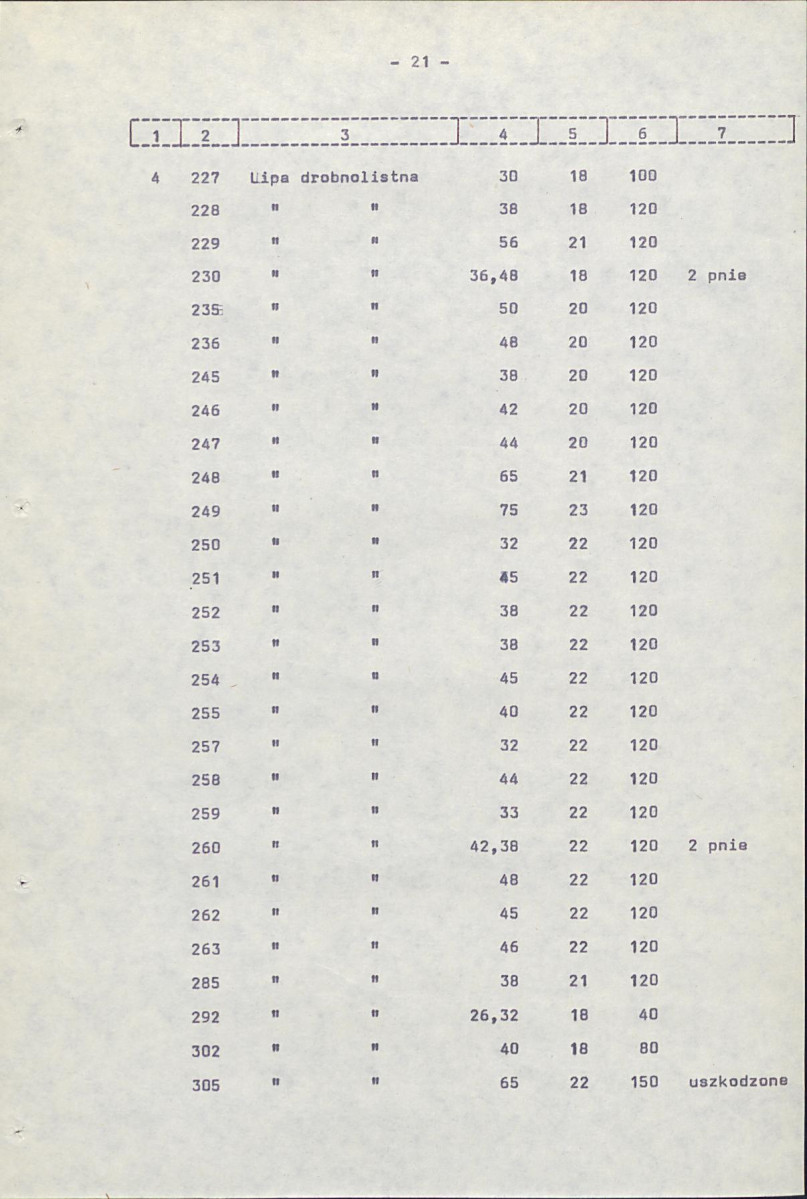 - 21 -

| 1 | 2 | 3 | 4 | 5 | 6 | 7 |
|---|---|---|---|---|---|---|
| 4 | 227 | Lipa drobnolistna | 30 | 18 | 100 | |
| | 228 | " " | 38 | 18 | 120 | |
| | 229 | " " | 56 | 21 | 120 | |
| | 230 | " " | 36,48 | 18 | 120 | 2 pnie |
| | 235 | " " | 50 | 20 | 120 | |
| | 236 | " " | 48 | 20 | 120 | |
| | 245 | " " | 38 | 20 | 120 | |
| | 246 | " " | 42 | 20 | 120 | |
| | 247 | " " | 44 | 20 | 120 | |
| | 248 | " " | 65 | 21 | 120 | |
| | 249 | " " | 75 | 23 | 120 | |
| | 250 | " " | 32 | 22 | 120 | |
| | 251 | " " | 45 | 22 | 120 | |
| | 252 | " " | 38 | 22 | 120 | |
| | 253 | " " | 38 | 22 | 120 | |
| | 254 | " " | 45 | 22 | 120 | |
| | 255 | " " | 40 | 22 | 120 | |
| | 257 | " " | 32 | 22 | 120 | |
| | 258 | " " | 44 | 22 | 120 | |
| | 259 | " " | 33 | 22 | 120 | |
| | 260 | " " | 42,38 | 22 | 120 | 2 pnie |
| | 261 | " " | 48 | 22 | 120 | |
| | 262 | " " | 45 | 22 | 120 | |
| | 263 | " " | 46 | 22 | 120 | |
| | 285 | " " | 38 | 21 | 120 | |
| | 292 | " " | 26,32 | 18 | 40 | |
| | 302 | " " | 40 | 18 | 80 | |
| | 305 | " " | 65 | 22 | 150 | uszkodzone |